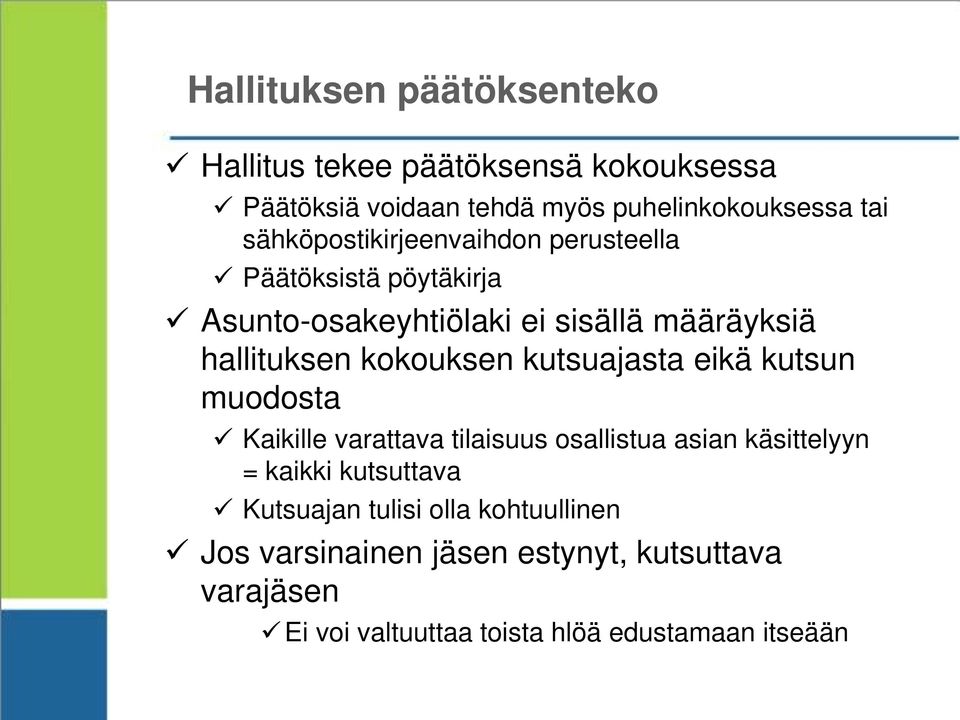 Hallituksen päätöksenteko

✓ Hallitus tekee päätöksensä kokouksessa

✓ Päätöksiä voidaan tehdä myös puhelinkokouksessa tai sähköpostikirjeenvaihdon perusteella

✓ Päätöksistä pöytäkirja

✓ Asunto-osakeyhtiölaki ei sisällä määräyksiä hallituksen kokouksen kutsuajasta eikä kutsun muodosta

✓ Kaikille varattava tilaisuus osallistua asian käsittelyyn = kaikki kutsuttava

✓ Kutsuajan tulisi olla kohtuullinen

✓ Jos varsinainen jäsen estynyt, kutsuttava varajäsen

✓ Ei voi valtuuttaa toista hlöä edustamaan itseään